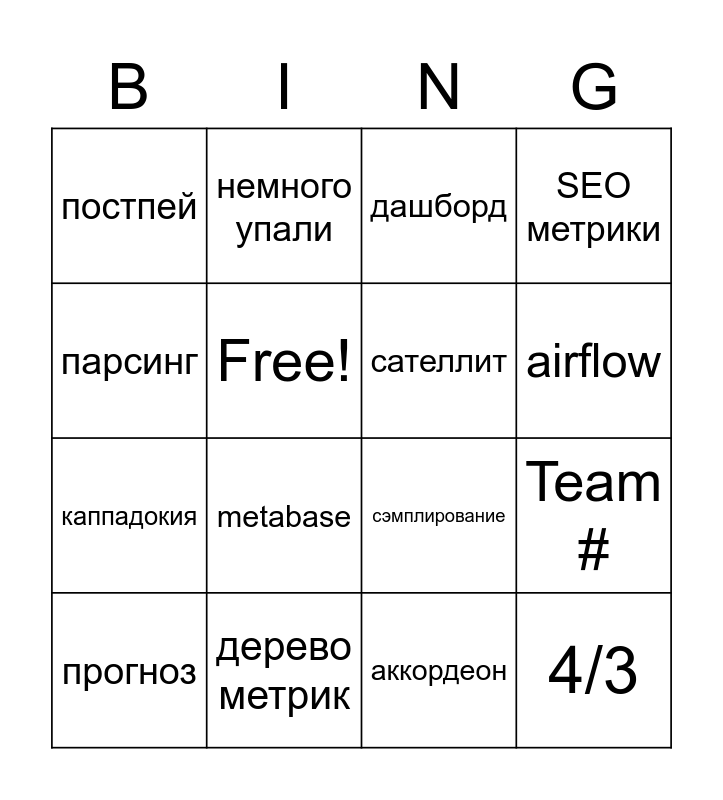 | B | I | N | G |
|---|---|---|---|
| постпей | немного упали | дашборд | SEO метрики |
| парсинг | Free! | сателлит | airflow |
| каппадокия | metabase | сэмплирование | Team # |
| прогноз | дерево метрик | аккордеон | 4/3 |